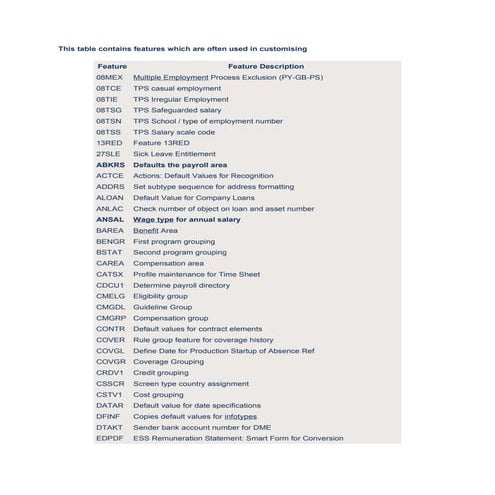 This table contains features which are often used in customising

| Feature | Feature Description |
|---|---|
| 08MEX | Multiple Employment Process Exclusion (PY-GB-PS) |
| 08TCE | TPS casual employment |
| 08TIE | TPS Irregular Employment |
| 08TSG | TPS Safeguarded salary |
| 08TSN | TPS School / type of employment number |
| 08TSS | TPS Salary scale code |
| 13RED | Feature 13RED |
| 27SLE | Sick Leave Entitlement |
| ABKRS | Defaults the payroll area |
| ACTCE | Actions: Default Values for Recognition |
| ADDRS | Set subtype sequence for address formatting |
| ALOAN | Default Value for Company Loans |
| ANLAC | Check number of object on loan and asset number |
| ANSAL | Wage type for annual salary |
| BAREA | Benefit Area |
| BENGR | First program grouping |
| BSTAT | Second program grouping |
| CAREA | Compensation area |
| CATSX | Profile maintenance for Time Sheet |
| CDCU1 | Determine payroll directory |
| CMELG | Eligibility group |
| CMGDL | Guideline Group |
| CMGRP | Compensation group |
| CONTR | Default values for contract elements |
| COVER | Rule group feature for coverage history |
| COVGL | Define Date for Production Startup of Absence Ref |
| COVGR | Coverage Grouping |
| CRDV1 | Credit grouping |
| CSSCR | Screen type country assignment |
| CSTV1 | Cost grouping |
| DATAR | Default value for date specifications |
| DFINF | Copies default values for infotypes |
| DTAKT | Sender bank account number for DME |
| EDPDF | ESS Remuneration Statement: Smart Form for Conversion |